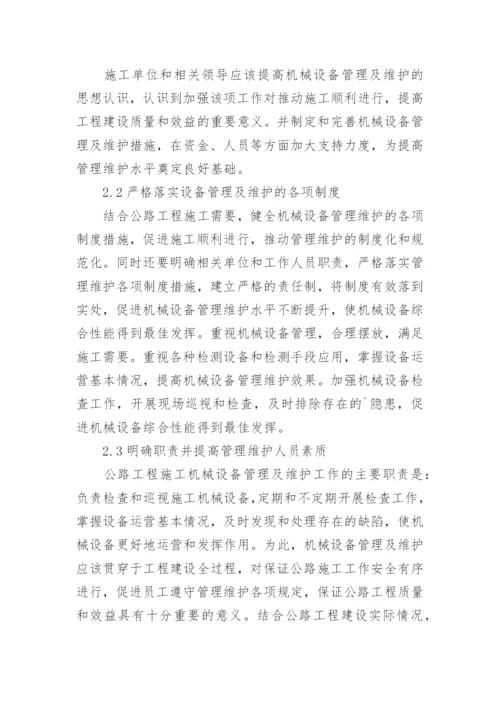 施工单位和相关领导应该提高机械设备管理及维护的思想认识，认识到加强该项工作对推动施工顺利进行，提高工程建设质量和效益的重要意义。并制定和完善机械设备管理及维护措施，在资金、人员等方面加大支持力度，为提高管理维护水平奠定良好基础。

2.2 严格落实设备管理及维护的各项制度

结合公路工程施工需要，健全机械设备管理维护的各项制度措施，促进施工顺利进行，推动管理维护的制度化和规范化。同时还要明确相关单位和工作人员职责，严格落实管理维护各项制度措施，建立严格的责任制，将制度有效落到实处，促进机械设备管理维护水平不断提升，使机械设备综合性能得到最佳发挥。重视机械设备管理，合理摆放，满足施工需要。重视各种检测设备和检测手段应用，掌握设备运营基本情况，提高机械设备管理维护效果。加强机械设备检查工作，开展现场巡视和检查，及时排除存在的`隐患，促进机械设备综合性能得到最佳发挥。

2.3 明确职责并提高管理维护人员素质

公路工程施工机械设备管理及维护工作的主要职责是：负责检查和巡视施工机械设备，定期和不定期开展检查工作，掌握设备运营基本情况，及时发现和处理存在的缺陷，使机械设备更好地运营和发挥作用。为此，机械设备管理及维护应该贯穿于工程建设全过程，对保证公路施工工作安全有序进行，促进员工遵守管理维护各项规定，保证公路工程质量和效益具有十分重要的意义。结合公路工程建设实际情况，